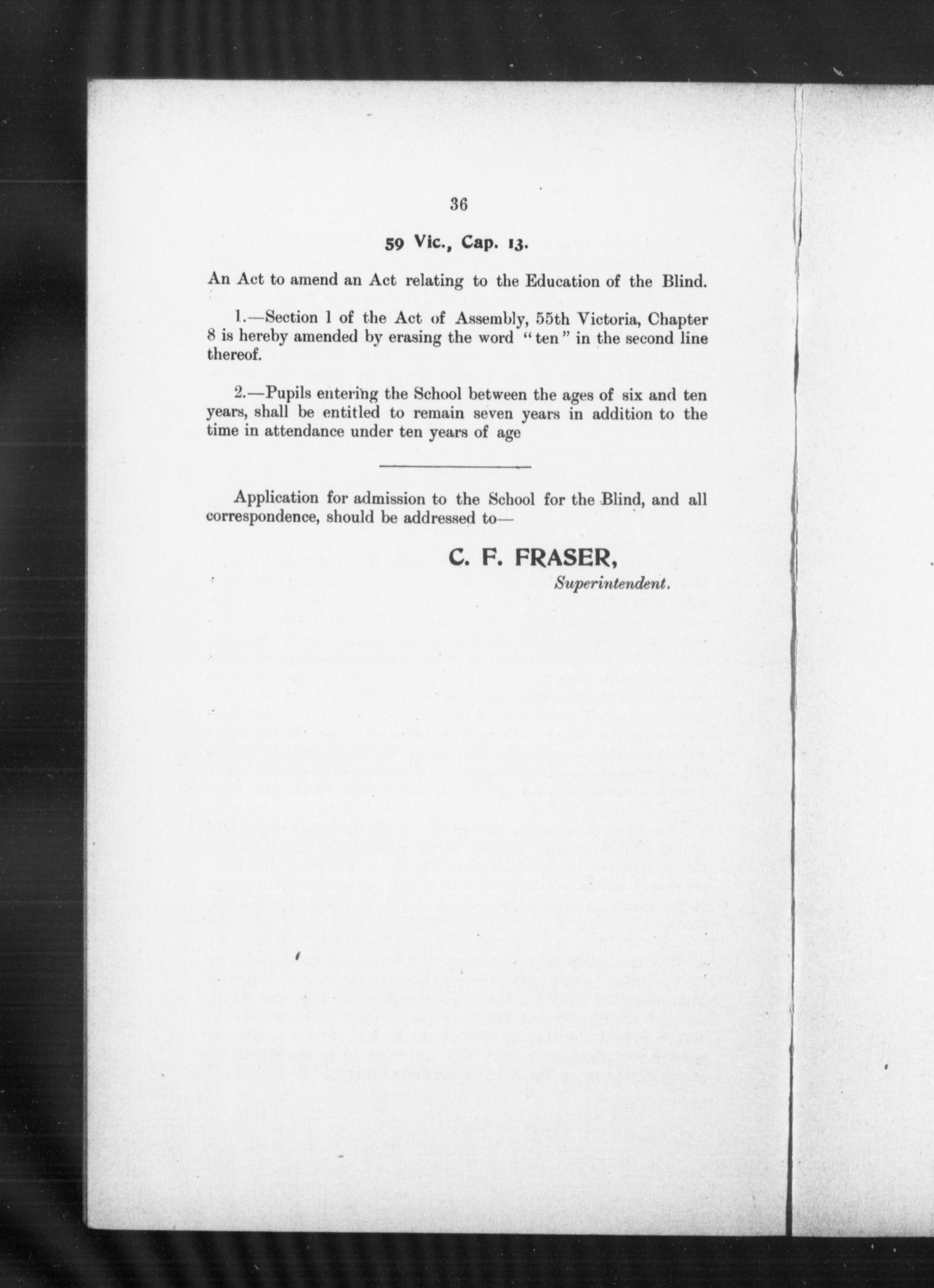 36

59 Vic., Cap. 13.

An Act to amend an Act relating to the Education of the Blind.

1.—Section 1 of the Act of Assembly, 55th Victoria, Chapter 8 is hereby amended by erasing the word "ten" in the second line thereof.

2.—Pupils entering the School between the ages of six and ten years, shall be entitled to remain seven years in addition to the time in attendance under ten years of age

Application for admission to the School for the Blind, and all correspondence, should be addressed to—

C. F. FRASER,
Superintendent.